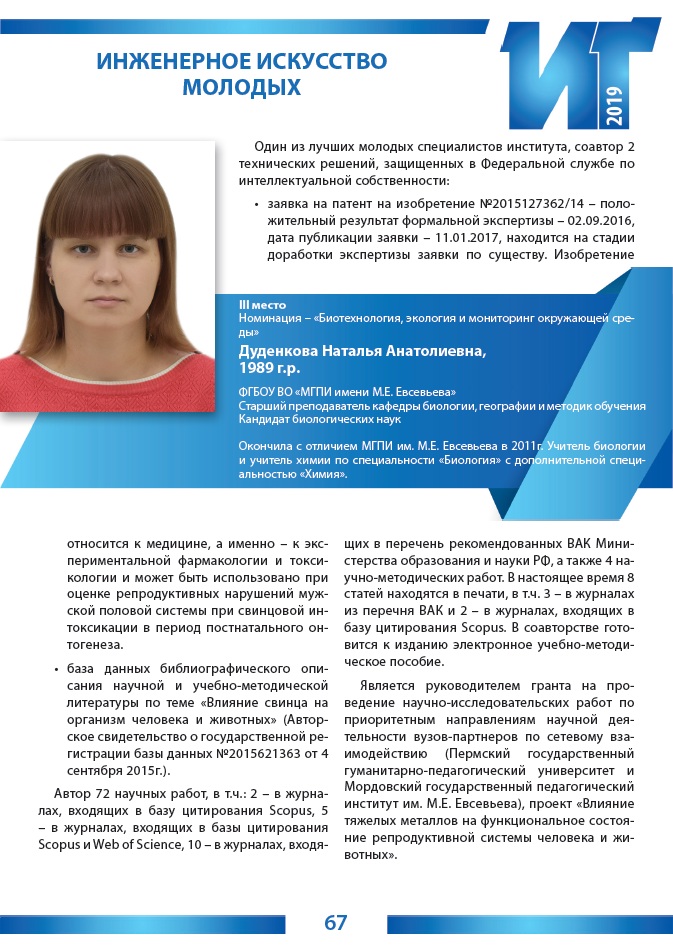 ИНЖЕНЕРНОЕ ИСКУССТВО МОЛОДЫХ

ИТ 2019

Один из лучших молодых специалистов института, соавтор 2 технических решений, защищенных в Федеральной службе по интеллектуальной собственности:

• заявка на патент на изобретение №2015127362/14 – положительный результат формальной экспертизы – 02.09.2016, дата публикации заявки – 11.01.2017, находится на стадии доработки экспертизы заявки по существу. Изобретение

III место
Номинация – «Биотехнология, экология и мониторинг окружающей среды»

Дуденкова Наталья Анатолиевна, 1989 г.р.

ФГБОУ ВО «МГПИ имени М.Е. Евсевьева»
Старший преподаватель кафедры биологии, географии и методик обучения
Кандидат биологических наук

Окончила с отличием МГПИ им. М.Е. Евсевьева в 2011г. Учитель биологии и учитель химии по специальности «Биология» с дополнительной специальностью «Химия».

относится к медицине, а именно – к экспериментальной фармакологии и токсикологии и может быть использовано при оценке репродуктивных нарушений мужской половой системы при свинцовой интоксикации в период постнатального онтогенеза.

• база данных библиографического описания научной и учебно-методической литературы по теме «Влияние свинца на организм человека и животных» (Авторское свидетельство о государственной регистрации базы данных №2015621363 от 4 сентября 2015г.).

Автор 72 научных работ, в т.ч.: 2 – в журналах, входящих в базу цитирования Scopus, 5 – в журналах, входящих в базы цитирования Scopus и Web of Science, 10 – в журналах, входящих в перечень рекомендованных ВАК Министерства образования и науки РФ, а также 4 научно-методических работ. В настоящее время 8 статей находятся в печати, в т.ч. 3 – в журналах из перечня ВАК и 2 – в журналах, входящих в базу цитирования Scopus. В соавторстве готовится к изданию электронное учебно-методическое пособие.

Является руководителем гранта на проведение научно-исследовательских работ по приоритетным направлениям научной деятельности вузов-партнеров по сетевому взаимодействию (Пермский государственный гуманитарно-педагогический университет и Мордовский государственный педагогический институт им. М.Е. Евсевьева), проект «Влияние тяжелых металлов на функциональное состояние репродуктивной системы человека и животных».

67